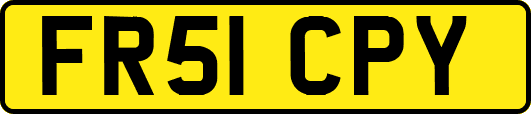 FR51 CPY